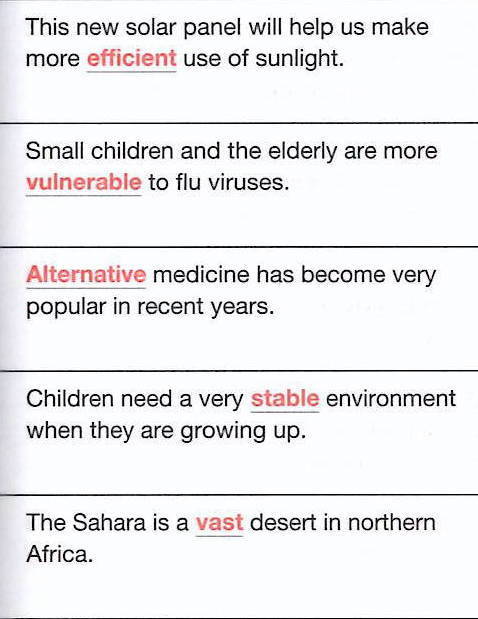 This new solar panel will help us make more efficient use of sunlight.

Small children and the elderly are more vulnerable to flu viruses.

Alternative medicine has become very popular in recent years.

Children need a very stable environment when they are growing up.

The Sahara is a vast desert in northern Africa.